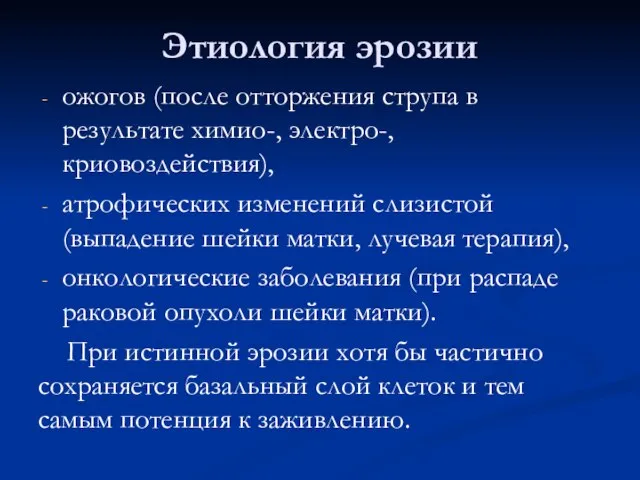 Этиология эрозии

- ожогов (после отторжения струпа в результате химио-, электро-, криовоздействия),
- атрофических изменений слизистой (выпадение шейки матки, лучевая терапия),
- онкологические заболевания (при распаде раковой опухоли шейки матки).

При истинной эрозии хотя бы частично сохраняется базальный слой клеток и тем самым потенция к заживлению.